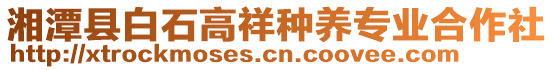 湘潭县白石高祥种养专业合作社
http://xtrockmoses.cn.coovee.com